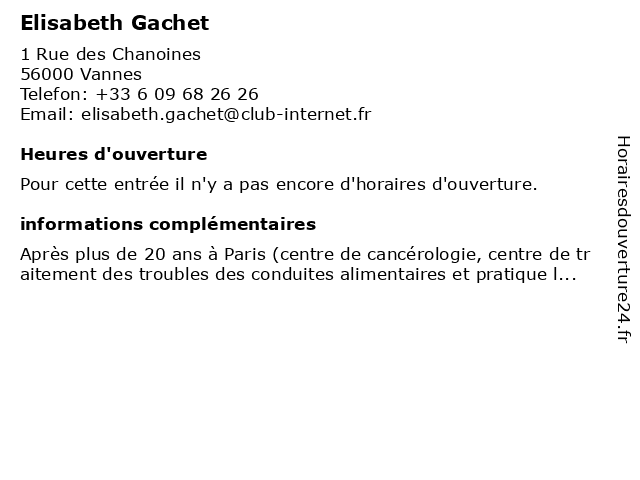 Elisabeth Gachet

1 Rue des Chanoines
56000 Vannes
Telefon: +33 6 09 68 26 26
Email: elisabeth.gachet@club-internet.fr

Heures d'ouverture

Pour cette entrée il n'y a pas encore d'horaires d'ouverture.

informations complémentaires

Après plus de 20 ans à Paris (centre de cancérologie, centre de traitement des troubles des conduites alimentaires et pratique l...

Horairesdouverture24.fr